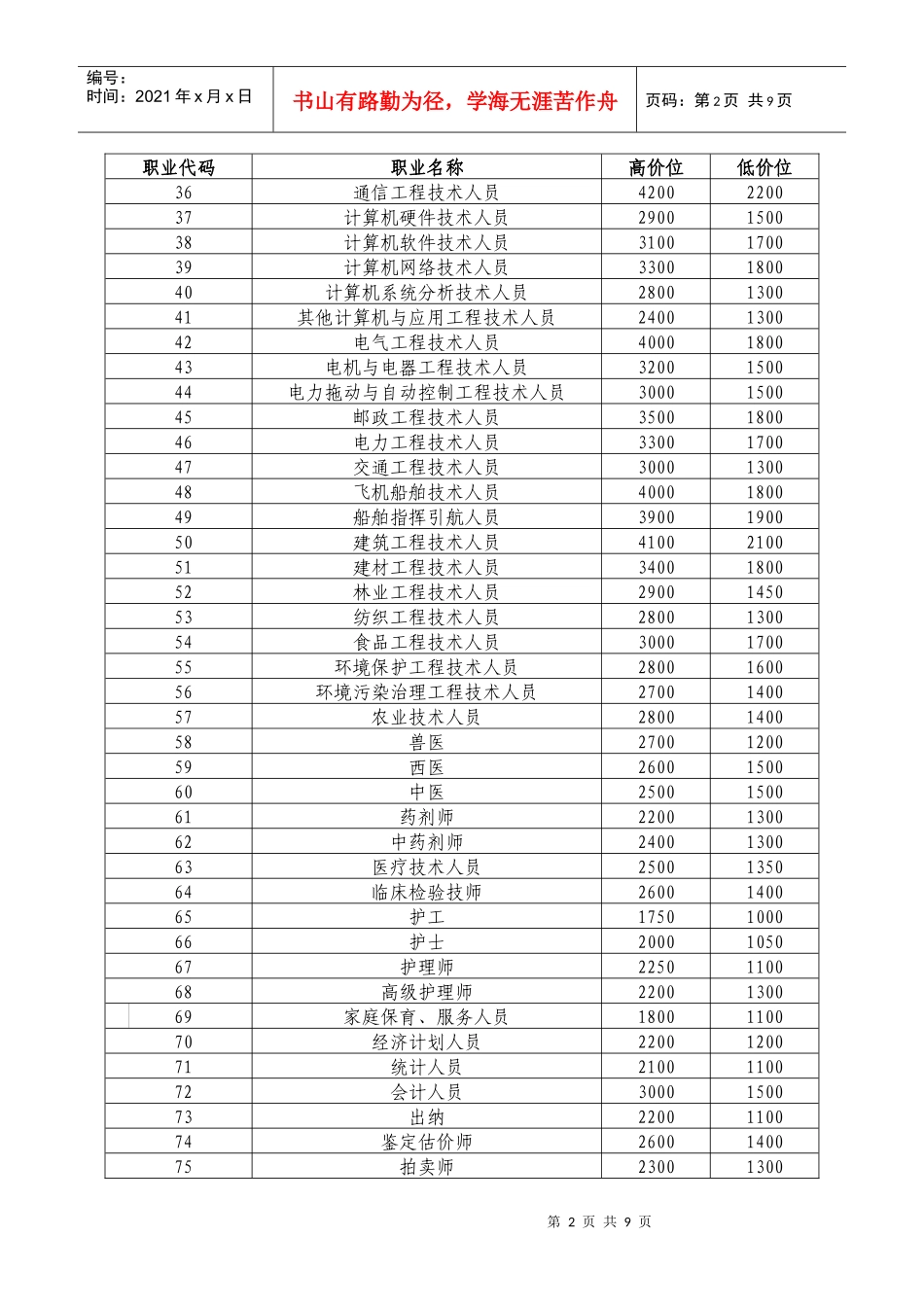 编号：
时间：2021 年 x 月 x 日

书山有路勤为径，学海无涯苦作舟

页码：第 2 页 共 9 页

| 职业代码 | 职业名称 | 高价位 | 低价位 |
|---|---|---|---|
| 36 | 通信工程技术人员 | 4200 | 2200 |
| 37 | 计算机硬件技术人员 | 2900 | 1500 |
| 38 | 计算机软件技术人员 | 3100 | 1700 |
| 39 | 计算机网络技术人员 | 3300 | 1800 |
| 40 | 计算机系统分析技术人员 | 2800 | 1300 |
| 41 | 其他计算机与应用工程技术人员 | 2400 | 1300 |
| 42 | 电气工程技术人员 | 4000 | 1800 |
| 43 | 电机与电器工程技术人员 | 3200 | 1500 |
| 44 | 电力拖动与自动控制工程技术人员 | 3000 | 1500 |
| 45 | 邮政工程技术人员 | 3500 | 1800 |
| 46 | 电力工程技术人员 | 3300 | 1700 |
| 47 | 交通工程技术人员 | 3000 | 1300 |
| 48 | 飞机船舶技术人员 | 4000 | 1800 |
| 49 | 船舶指挥引航人员 | 3900 | 1900 |
| 50 | 建筑工程技术人员 | 4100 | 2100 |
| 51 | 建材工程技术人员 | 3400 | 1800 |
| 52 | 林业工程技术人员 | 2900 | 1450 |
| 53 | 纺织工程技术人员 | 2800 | 1300 |
| 54 | 食品工程技术人员 | 3000 | 1700 |
| 55 | 环境保护工程技术人员 | 2800 | 1600 |
| 56 | 环境污染治理工程技术人员 | 2700 | 1400 |
| 57 | 农业技术人员 | 2800 | 1400 |
| 58 | 兽医 | 2700 | 1200 |
| 59 | 西医 | 2600 | 1500 |
| 60 | 中医 | 2500 | 1500 |
| 61 | 药剂师 | 2200 | 1300 |
| 62 | 中药剂师 | 2400 | 1300 |
| 63 | 医疗技术人员 | 2500 | 1350 |
| 64 | 临床检验技师 | 2600 | 1400 |
| 65 | 护工 | 1750 | 1000 |
| 66 | 护士 | 2000 | 1050 |
| 67 | 护理师 | 2250 | 1100 |
| 68 | 高级护理师 | 2200 | 1300 |
| 69 | 家庭保育、服务人员 | 1800 | 1100 |
| 70 | 经济计划人员 | 2200 | 1200 |
| 71 | 统计人员 | 2100 | 1100 |
| 72 | 会计人员 | 3000 | 1500 |
| 73 | 出纳 | 2200 | 1100 |
| 74 | 鉴定估价师 | 2600 | 1400 |
| 75 | 拍卖师 | 2300 | 1300 |

第 2 页 共 9 页